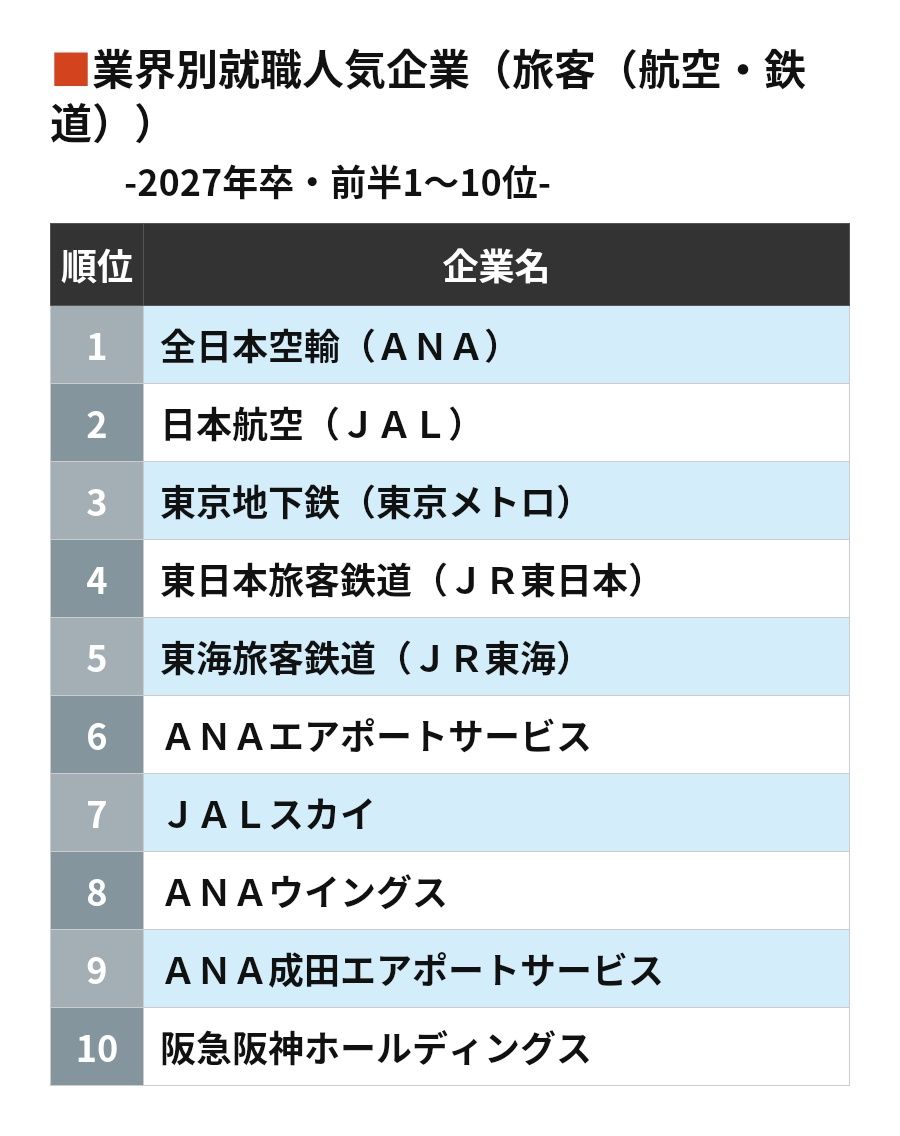 ■業界別就職人気企業（旅客（航空・鉄道））

-2027年卒・前半1〜10位-

| 順位 | 企業名 |
|---|---|
| 1 | 全日本空輸（ＡＮＡ） |
| 2 | 日本航空（ＪＡＬ） |
| 3 | 東京地下鉄（東京メトロ） |
| 4 | 東日本旅客鉄道（ＪＲ東日本） |
| 5 | 東海旅客鉄道（ＪＲ東海） |
| 6 | ＡＮＡエアポートサービス |
| 7 | ＪＡＬスカイ |
| 8 | ＡＮＡウイングス |
| 9 | ＡＮＡ成田エアポートサービス |
| 10 | 阪急阪神ホールディングス |